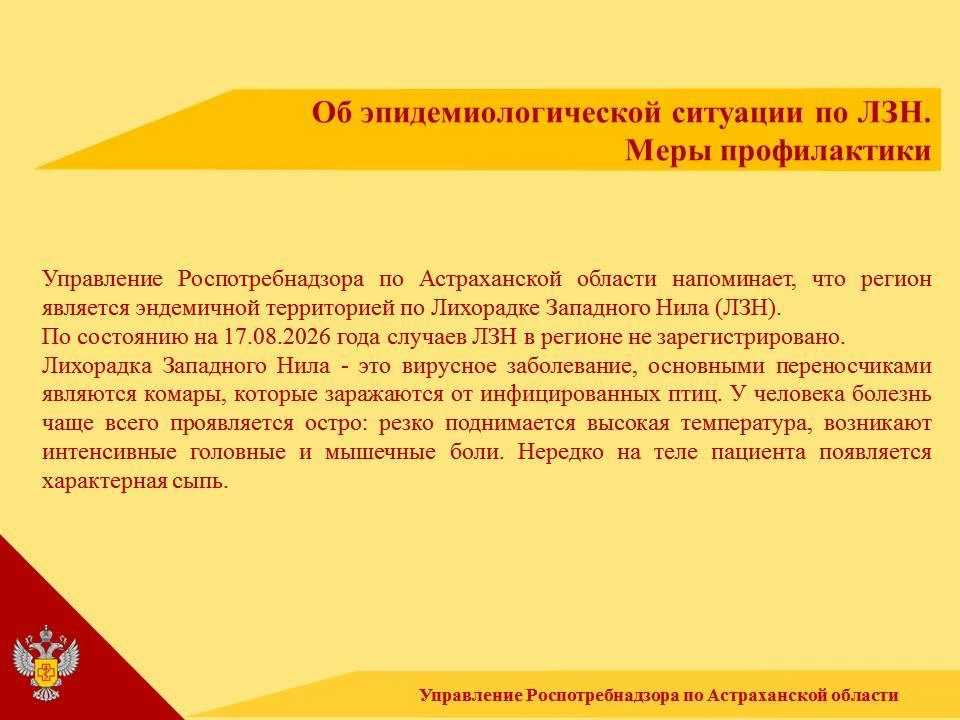 Об эпидемиологической ситуации по ЛЗН.
Меры профилактики

Управление Роспотребнадзора по Астраханской области напоминает, что регион является эндемичной территорией по Лихорадке Западного Нила (ЛЗН).
По состоянию на 17.08.2026 года случаев ЛЗН в регионе не зарегистрировано.
Лихорадка Западного Нила - это вирусное заболевание, основными переносчиками являются комары, которые заражаются от инфицированных птиц. У человека болезнь чаще всего проявляется остро: резко поднимается высокая температура, возникают интенсивные головные и мышечные боли. Нередко на теле пациента появляется характерная сыпь.

Управление Роспотребнадзора по Астраханской области